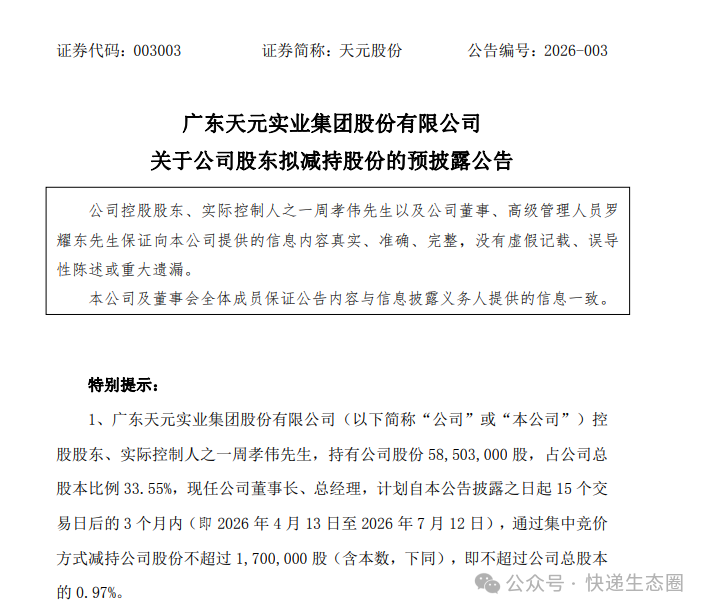 证券代码：003003　　证券简称：天元股份　　公告编号：2026-003

广东天元实业集团股份有限公司
关于公司股东拟减持股份的预披露公告

公司控股股东、实际控制人之一周孝伟先生以及公司董事、高级管理人员罗耀东先生保证向本公司提供的信息内容真实、准确、完整，没有虚假记载、误导性陈述或重大遗漏。

本公司及董事会全体成员保证公告内容与信息披露义务人提供的信息一致。

特别提示：

1、广东天元实业集团股份有限公司（以下简称“公司”或“本公司”）控股股东、实际控制人之一周孝伟先生，持有公司股份 58,503,000 股，占公司总股本比例 33.55%，现任公司董事长、总经理，计划自本公告披露之日起 15 个交易日后的 3 个月内（即 2026 年 4 月 13 日至 2026 年 7 月 12 日），通过集中竞价方式减持公司股份不超过 1,700,000 股（含本数，下同），即不超过公司总股本的 0.97%。

公众号 · 快递生态圈